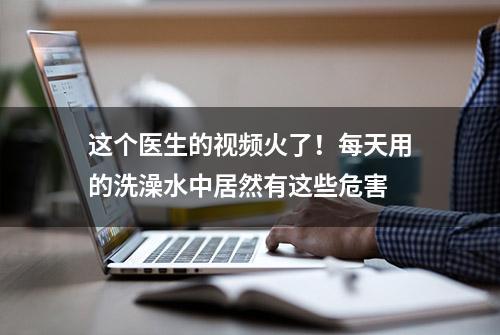 这个医生的视频火了！每天用的洗澡水中居然有这些危害